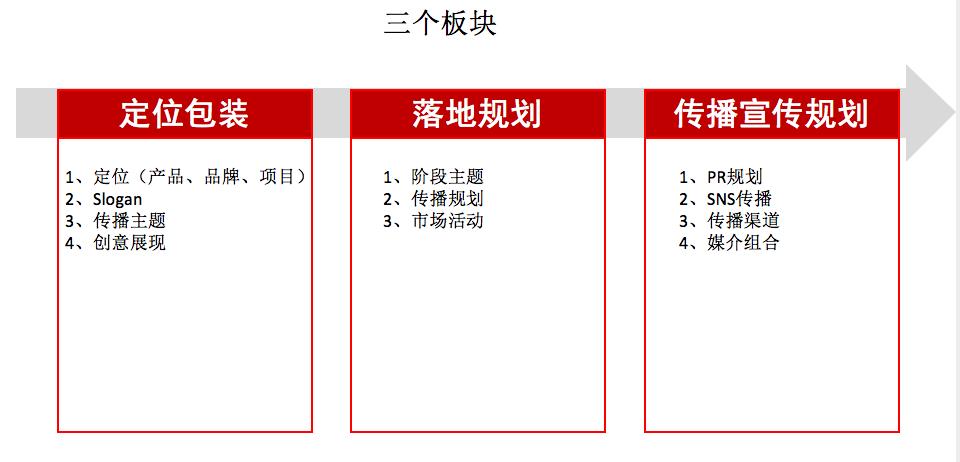 三个板块

定位包装

1、定位（产品、品牌、项目）
2、Slogan
3、传播主题
4、创意展现

落地规划

1、阶段主题
2、传播规划
3、市场活动

传播宣传规划

1、PR规划
2、SNS传播
3、传播渠道
4、媒介组合